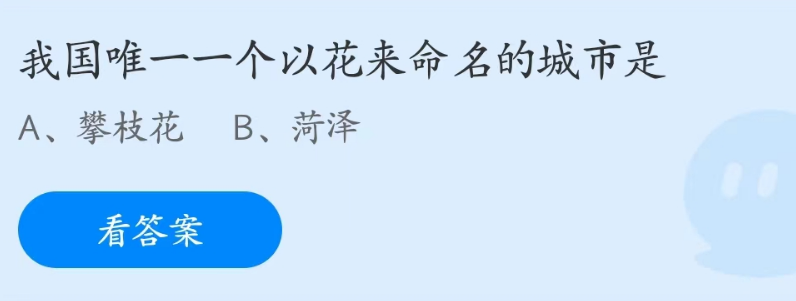 我国唯一一个以花来命名的城市是

A、攀枝花　B、菏泽

看答案